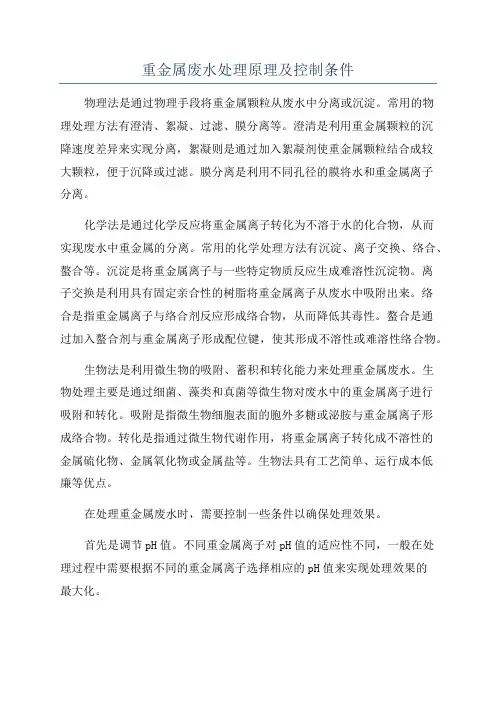 重金属废水处理原理及控制条件

物理法是通过物理手段将重金属颗粒从废水中分离或沉淀。常用的物理处理方法有澄清、絮凝、过滤、膜分离等。澄清是利用重金属颗粒的沉降速度差异来实现分离，絮凝则是通过加入絮凝剂使重金属颗粒结合成较大颗粒，便于沉降或过滤。膜分离是利用不同孔径的膜将水和重金属离子分离。

化学法是通过化学反应将重金属离子转化为不溶于水的化合物，从而实现废水中重金属的分离。常用的化学处理方法有沉淀、离子交换、络合、螯合等。沉淀是将重金属离子与一些特定物质反应生成难溶性沉淀物。离子交换是利用具有固定亲合性的树脂将重金属离子从废水中吸附出来。络合是指重金属离子与络合剂反应形成络合物，从而降低其毒性。螯合是通过加入螯合剂与重金属离子形成配位键，使其形成不溶性或难溶性络合物。

生物法是利用微生物的吸附、蓄积和转化能力来处理重金属废水。生物处理主要是通过细菌、藻类和真菌等微生物对废水中的重金属离子进行吸附和转化。吸附是指微生物细胞表面的胞外多糖或泌胺与重金属离子形成络合物。转化是指通过微生物代谢作用，将重金属离子转化成不溶性的金属硫化物、金属氧化物或金属盐等。生物法具有工艺简单、运行成本低廉等优点。

在处理重金属废水时，需要控制一些条件以确保处理效果。

首先是调节pH值。不同重金属离子对pH值的适应性不同，一般在处理过程中需要根据不同的重金属离子选择相应的pH值来实现处理效果的最大化。